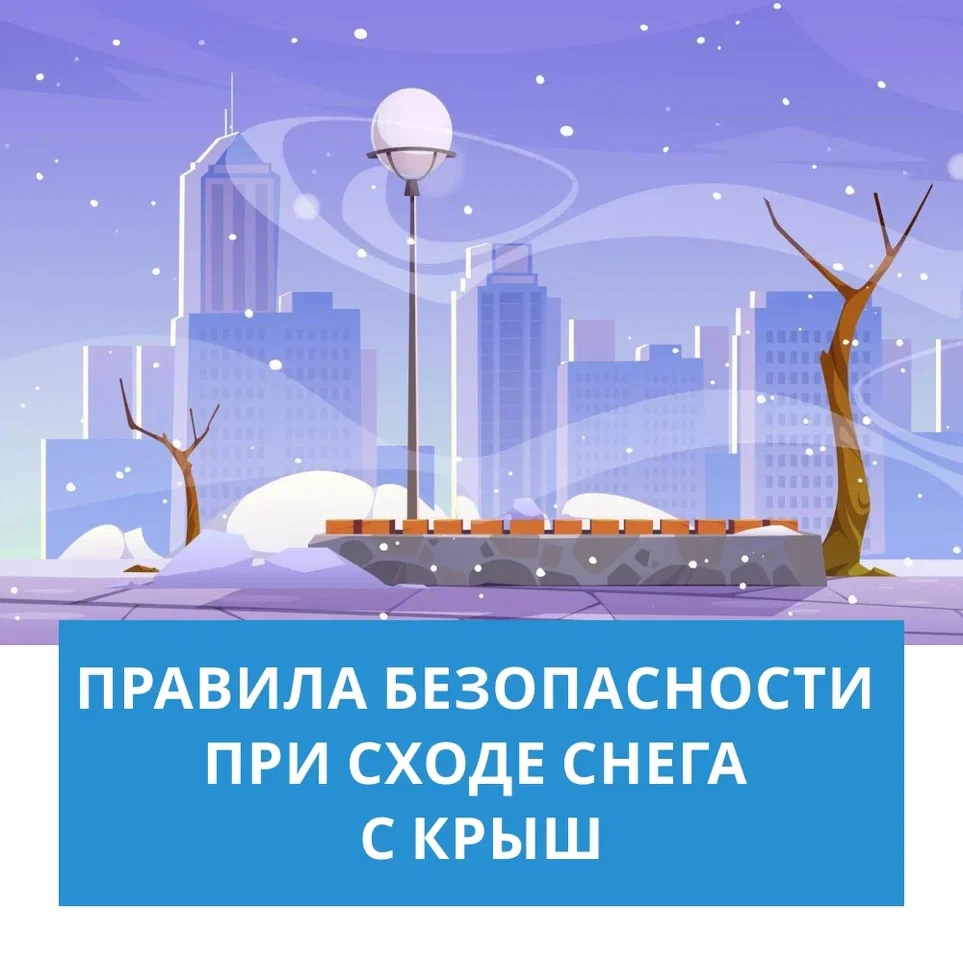 ПРАВИЛА БЕЗОПАСНОСТИ ПРИ СХОДЕ СНЕГА С КРЫШ